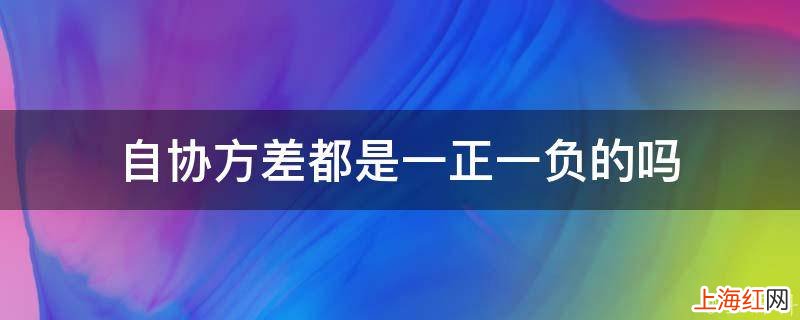 自协方差都是一正一负的吗

上海红网